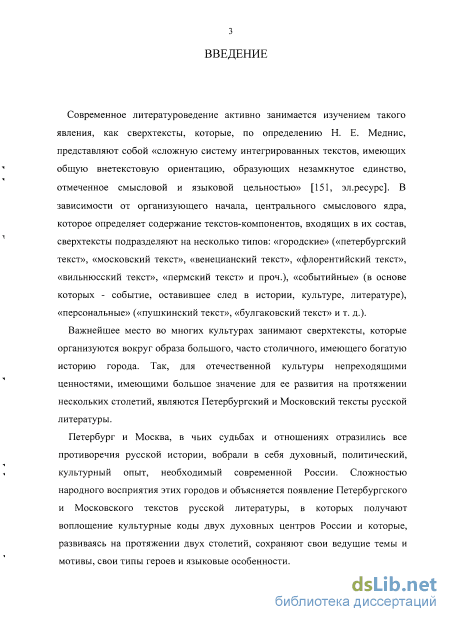 3

ВВЕДЕНИЕ

Современное литературоведение активно занимается изучением такого явления, как сверхтексты, которые, по определению Н. Е. Меднис, представляют собой «сложную систему интегрированных текстов, имеющих общую внетекстовую ориентацию, образующих незамкнутое единство, отмеченное смысловой и языковой цельностью» [151, эл.ресурс]. В зависимости от организующего начала, центрального смыслового ядра, которое определяет содержание текстов-компонентов, входящих в их состав, сверхтексты подразделяют на несколько типов: «городские» («петербургский текст», «московский текст», «венецианский текст», «флорентийский текст», «вильнюсский текст», «пермский текст» и проч.), «событийные» (в основе которых - событие, оставившее след в истории, культуре, литературе), «персональные» («пушкинский текст», «булгаковский текст» и т. д.).

Важнейшее место во многих культурах занимают сверхтексты, которые организуются вокруг образа большого, часто столичного, имеющего богатую историю города. Так, для отечественной культуры непреходящими ценностями, имеющими большое значение для ее развития на протяжении нескольких столетий, являются Петербургский и Московский тексты русской литературы.

Петербург и Москва, в чьих судьбах и отношениях отразились все противоречия русской истории, вобрали в себя духовный, политический, культурный опыт, необходимый современной России. Сложностью народного восприятия этих городов и объясняется появление Петербургского и Московского текстов русской литературы, в которых получают воплощение культурные коды двух духовных центров России и которые, развиваясь на протяжении двух столетий, сохраняют свои ведущие темы и мотивы, свои типы героев и языковые особенности.

dsLib.net
библиотека диссертаций